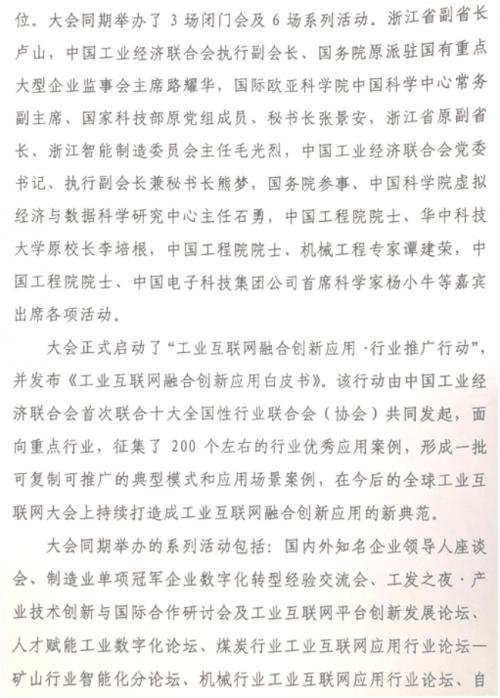 位。大会同期举办了 3 场闭门会及 6 场系列活动。浙江省副省长卢山，中国工业经济联合会执行副会长、国务院原派驻国有重点大型企业监事会主席路耀华，国际欧亚科学院中国科学中心常务副主席、国家科技部原党组成员、秘书长张景安，浙江省原副省长、浙江智能制造委员会主任毛光烈，中国工业经济联合会党委书记、执行副会长兼秘书长熊梦，国务院参事、中国科学院虚拟经济与数据科学研究中心主任石勇，中国工程院院士、华中科技大学原校长李培根，中国工程院院士、机械工程专家谭建荣，中国工程院院士、中国电子科技集团公司首席科学家杨小牛等嘉宾出席各项活动。

大会正式启动了“工业互联网融合创新应用·行业推广行动”，并发布《工业互联网融合创新应用白皮书》。该行动由中国工业经济联合会首次联合十大全国性行业联合会（协会）共同发起，面向重点行业，征集了 200 个左右的行业优秀应用案例，形成一批可复制可推广的典型模式和应用场景案例，在今后的全球工业互联网大会上持续打造成工业互联网融合创新应用的新典范。

大会同期举办的系列活动包括：国内外知名企业领导人座谈会、制造业单项冠军企业数字化转型经验交流会、工发之夜·产业技术创新与国际合作研讨会及工业互联网平台创新发展论坛、人才赋能工业数字化论坛、煤炭行业工业互联网应用行业论坛—矿山行业智能化分论坛、机械行业工业互联网应用行业论坛、自